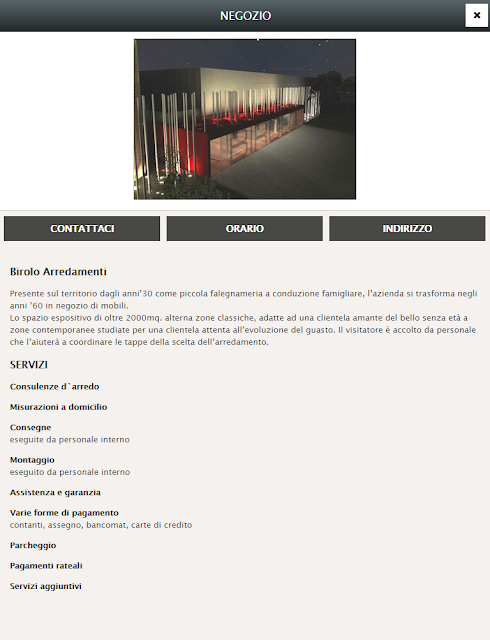 NEGOZIO

×

CONTATTACI

ORARIO

INDIRIZZO

Birolo Arredamenti

Presente sul territorio dagli anni'30 come piccola falegnameria a conduzione famigliare, l'azienda si trasforma negli anni '60 in negozio di mobili.
Lo spazio espositivo di oltre 2000mq. alterna zone classiche, adatte ad una clientela amante del bello senza età a zone contemporanee studiate per una clientela attenta all'evoluzione del guasto. Il visitatore è accolto da personale che l'aiuterà a coordinare le tappe della scelta dell'arredamento.

SERVIZI

Consulenze d`arredo

Misurazioni a domicilio

Consegne
eseguite da personale interno

Montaggio
eseguito da personale interno

Assistenza e garanzia

Varie forme di pagamento
contanti, assegno, bancomat, carte di credito

Parcheggio

Pagamenti rateali

Servizi aggiuntivi